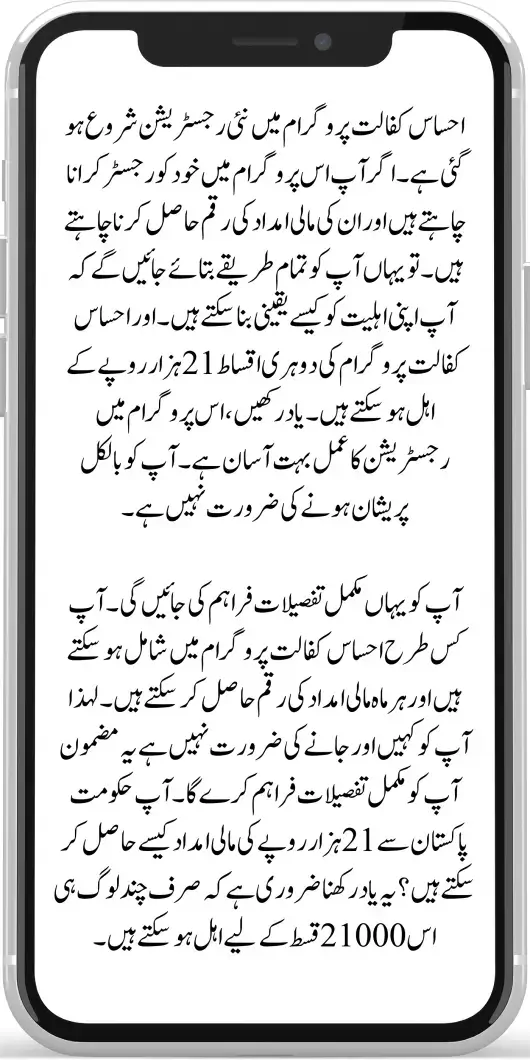 احساس کفالت پروگرام میں نئی رجسٹریشن شروع ہو گئی ہے۔ اگر آپ اس پروگرام میں خود کو رجسٹر کرانا چاہتے ہیں اور ان کی مالی امداد کی رقم حاصل کرنا چاہتے ہیں۔ تو یہاں آپ کو تمام طریقے بتائے جائیں گے کہ آپ اپنی اہلیت کو کیسے یقینی بنا سکتے ہیں۔ اور احساس کفالت پروگرام کی دوہری اقساط 21 ہزار روپے کے اہل ہو سکتے ہیں۔ یاد رکھیں، اس پروگرام میں رجسٹریشن کا عمل بہت آسان ہے۔ آپ کو بالکل پریشان ہونے کی ضرورت نہیں ہے۔

آپ کو یہاں مکمل تفصیلات فراہم کی جائیں گی۔ آپ کس طرح احساس کفالت پروگرام میں شامل ہو سکتے ہیں اور ہر ماہ مالی امداد کی رقم حاصل کر سکتے ہیں۔ لہذا آپ کو کہیں اور جانے کی ضرورت نہیں ہے یہ مضمون آپ کو مکمل تفصیلات فراہم کرے گا۔ آپ حکومت پاکستان سے 21 ہزار روپے کی مالی امداد کیسے حاصل کر سکتے ہیں؟ یہ یاد رکھنا ضروری ہے کہ صرف چند لوگ ہی اس 21000 قسط کے لیے اہل ہو سکتے ہیں۔